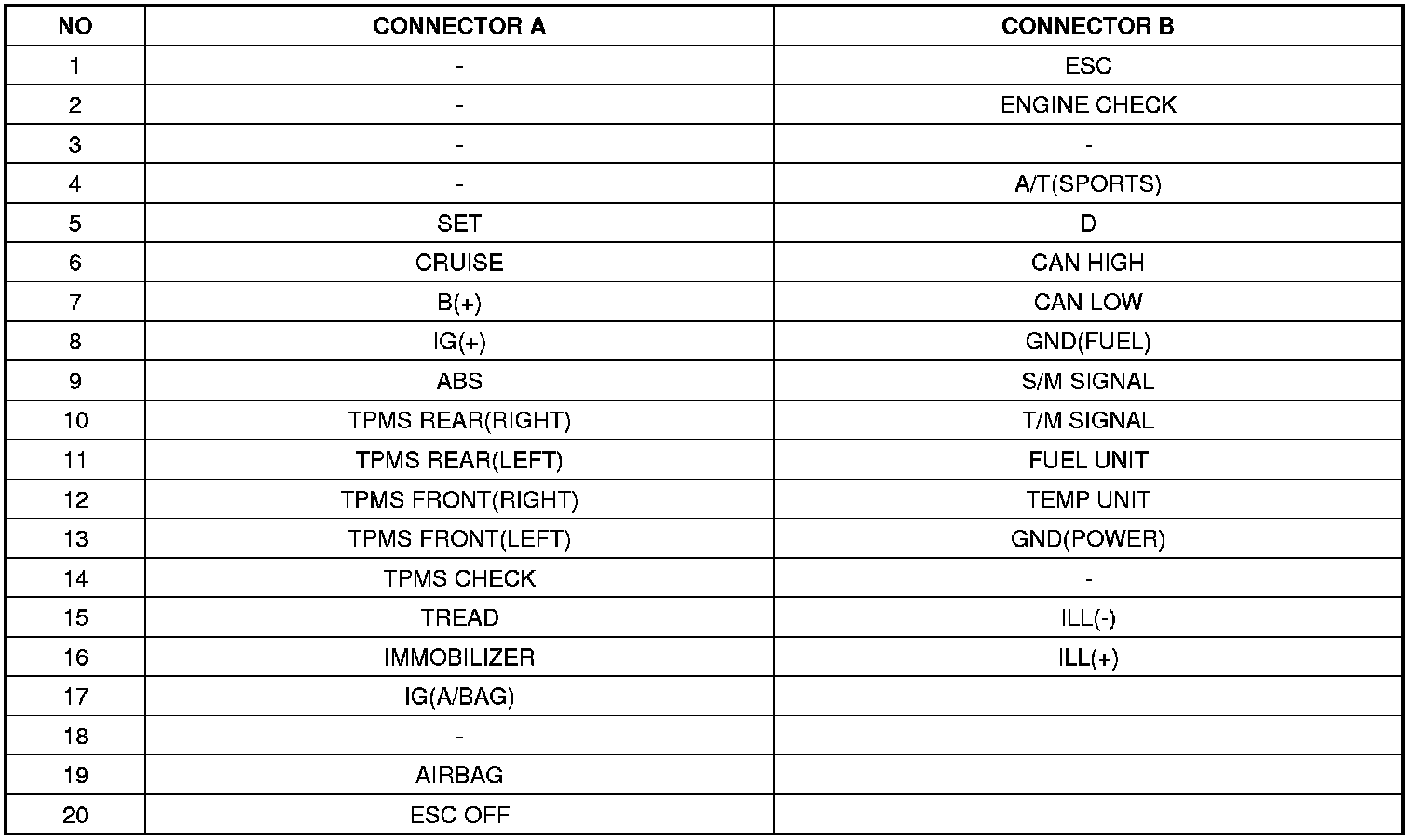 | NO | CONNECTOR A | CONNECTOR B |
|---|---|---|
| 1 | - | ESC |
| 2 | - | ENGINE CHECK |
| 3 | - | - |
| 4 | - | A/T(SPORTS) |
| 5 | SET | D |
| 6 | CRUISE | CAN HIGH |
| 7 | B(+) | CAN LOW |
| 8 | IG(+) | GND(FUEL) |
| 9 | ABS | S/M SIGNAL |
| 10 | TPMS REAR(RIGHT) | T/M SIGNAL |
| 11 | TPMS REAR(LEFT) | FUEL UNIT |
| 12 | TPMS FRONT(RIGHT) | TEMP UNIT |
| 13 | TPMS FRONT(LEFT) | GND(POWER) |
| 14 | TPMS CHECK | - |
| 15 | TREAD | ILL(-) |
| 16 | IMMOBILIZER | ILL(+) |
| 17 | IG(A/BAG) | |
| 18 | - | |
| 19 | AIRBAG | |
| 20 | ESC OFF | |